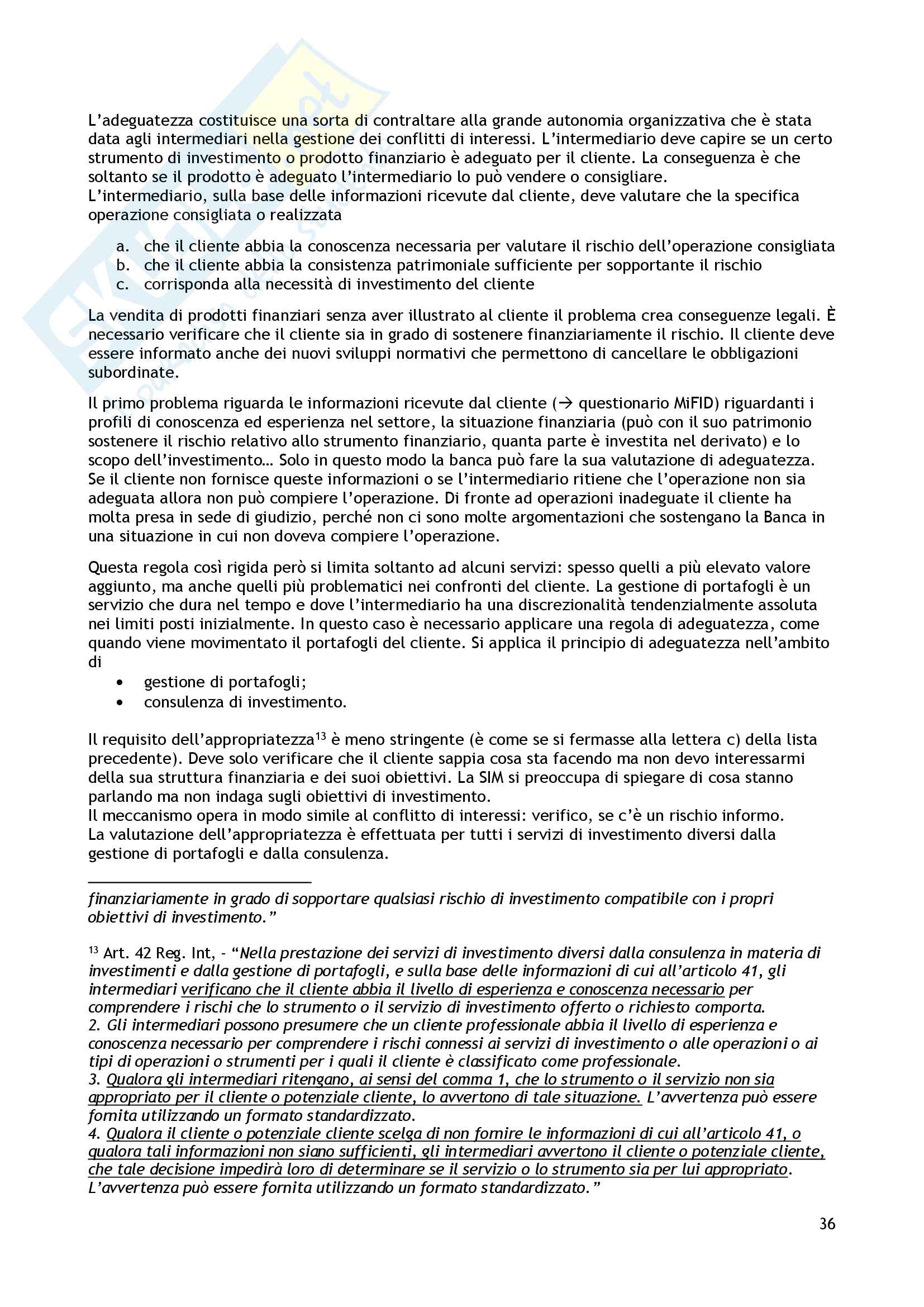 L'adeguatezza costituisce una sorta di contraltare alla grande autonomia organizzativa che è stata data agli intermediari nella gestione dei conflitti di interessi. L'intermediario deve capire se un certo strumento di investimento o prodotto finanziario è adeguato per il cliente. La conseguenza è che soltanto se il prodotto è adeguato l'intermediario lo può vendere o consigliare.
L'intermediario, sulla base delle informazioni ricevute dal cliente, deve valutare che la specifica operazione consigliata o realizzata

a. che il cliente abbia la conoscenza necessaria per valutare il rischio dell'operazione consigliata
b. che il cliente abbia la consistenza patrimoniale sufficiente per sopportante il rischio
c. corrisponda alla necessità di investimento del cliente

La vendita di prodotti finanziari senza aver illustrato al cliente il problema crea conseguenze legali. È necessario verificare che il cliente sia in grado di sostenere finanziariamente il rischio. Il cliente deve essere informato anche dei nuovi sviluppi normativi che permettono di cancellare le obbligazioni subordinate.

Il primo problema riguarda le informazioni ricevute dal cliente (→ questionario MiFID) riguardanti i profili di conoscenza ed esperienza nel settore, la situazione finanziaria (può con il suo patrimonio sostenere il rischio relativo allo strumento finanziario, quanta parte è investita nel derivato) e lo scopo dell'investimento… Solo in questo modo la banca può fare la sua valutazione di adeguatezza. Se il cliente non fornisce queste informazioni o se l'intermediario ritiene che l'operazione non sia adeguata allora non può compiere l'operazione. Di fronte ad operazioni inadeguate il cliente ha molta presa in sede di giudizio, perché non ci sono molte argomentazioni che sostengano la Banca in una situazione in cui non doveva compiere l'operazione.

Questa regola così rigida però si limita soltanto ad alcuni servizi: spesso quelli a più elevato valore aggiunto, ma anche quelli più problematici nei confronti del cliente. La gestione di portafogli è un servizio che dura nel tempo e dove l'intermediario ha una discrezionalità tendenzialmente assoluta nei limiti posti inizialmente. In questo caso è necessario applicare una regola di adeguatezza, come quando viene movimentato il portafogli del cliente. Si applica il principio di adeguatezza nell'ambito di
• gestione di portafogli;
• consulenza di investimento.

Il requisito dell'appropriatezza$^{13}$ è meno stringente (è come se si fermasse alla lettera c) della lista precedente). Deve solo verificare che il cliente sappia cosa sta facendo ma non devo interessarmi della sua struttura finanziaria e dei suoi obiettivi. La SIM si preoccupa di spiegare di cosa stanno parlando ma non indaga sugli obiettivi di investimento.
Il meccanismo opera in modo simile al conflitto di interessi: verifico, se c'è un rischio informo.
La valutazione dell'appropriatezza è effettuata per tutti i servizi di investimento diversi dalla gestione di portafogli e dalla consulenza.

finanziariamente in grado di sopportare qualsiasi rischio di investimento compatibile con i propri obiettivi di investimento."

$^{13}$ Art. 42 Reg. Int, - "Nella prestazione dei servizi di investimento diversi dalla consulenza in materia di investimenti e dalla gestione di portafogli, e sulla base delle informazioni di cui all'articolo 41, gli intermediari verificano che il cliente abbia il livello di esperienza e conoscenza necessario per comprendere i rischi che lo strumento o il servizio di investimento offerto o richiesto comporta.
2. Gli intermediari possono presumere che un cliente professionale abbia il livello di esperienza e conoscenza necessario per comprendere i rischi connessi ai servizi di investimento o alle operazioni o ai tipi di operazioni o strumenti per i quali il cliente è classificato come professionale.
3. Qualora gli intermediari ritengano, ai sensi del comma 1, che lo strumento o il servizio non sia appropriato per il cliente o potenziale cliente, lo avvertono di tale situazione. L'avvertenza può essere fornita utilizzando un formato standardizzato.
4. Qualora il cliente o potenziale cliente scelga di non fornire le informazioni di cui all'articolo 41, o qualora tali informazioni non siano sufficienti, gli intermediari avvertono il cliente o potenziale cliente, che tale decisione impedirà loro di determinare se il servizio o lo strumento sia per lui appropriato. L'avvertenza può essere fornita utilizzando un formato standardizzato."

36